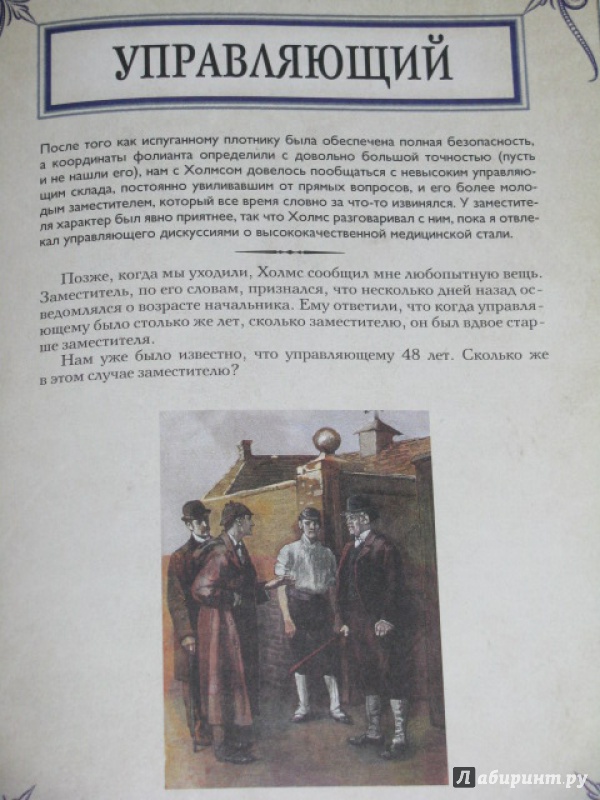 УПРАВЛЯЮЩИЙ

После того как испуганному плотнику была обеспечена полная безопасность, а координаты фолианта определили с довольно большой точностью (пусть и не нашли его), нам с Холмсом довелось пообщаться с невысоким управляющим склада, постоянно увиливавшим от прямых вопросов, и его более молодым заместителем, который все время словно за что-то извинялся. У заместителя характер был явно приятнее, так что Холмс разговаривал с ним, пока я отвлекал управляющего дискуссиями о высококачественной медицинской стали.

Позже, когда мы уходили, Холмс сообщил мне любопытную вещь. Заместитель, по его словам, признался, что несколько дней назад осведомлялся о возрасте начальника. Ему ответили, что когда управляющему было столько же лет, сколько заместителю, он был вдвое старше заместителя.

Нам уже было известно, что управляющему 48 лет. Сколько же в этом случае заместителю?

Лабиринт.ру